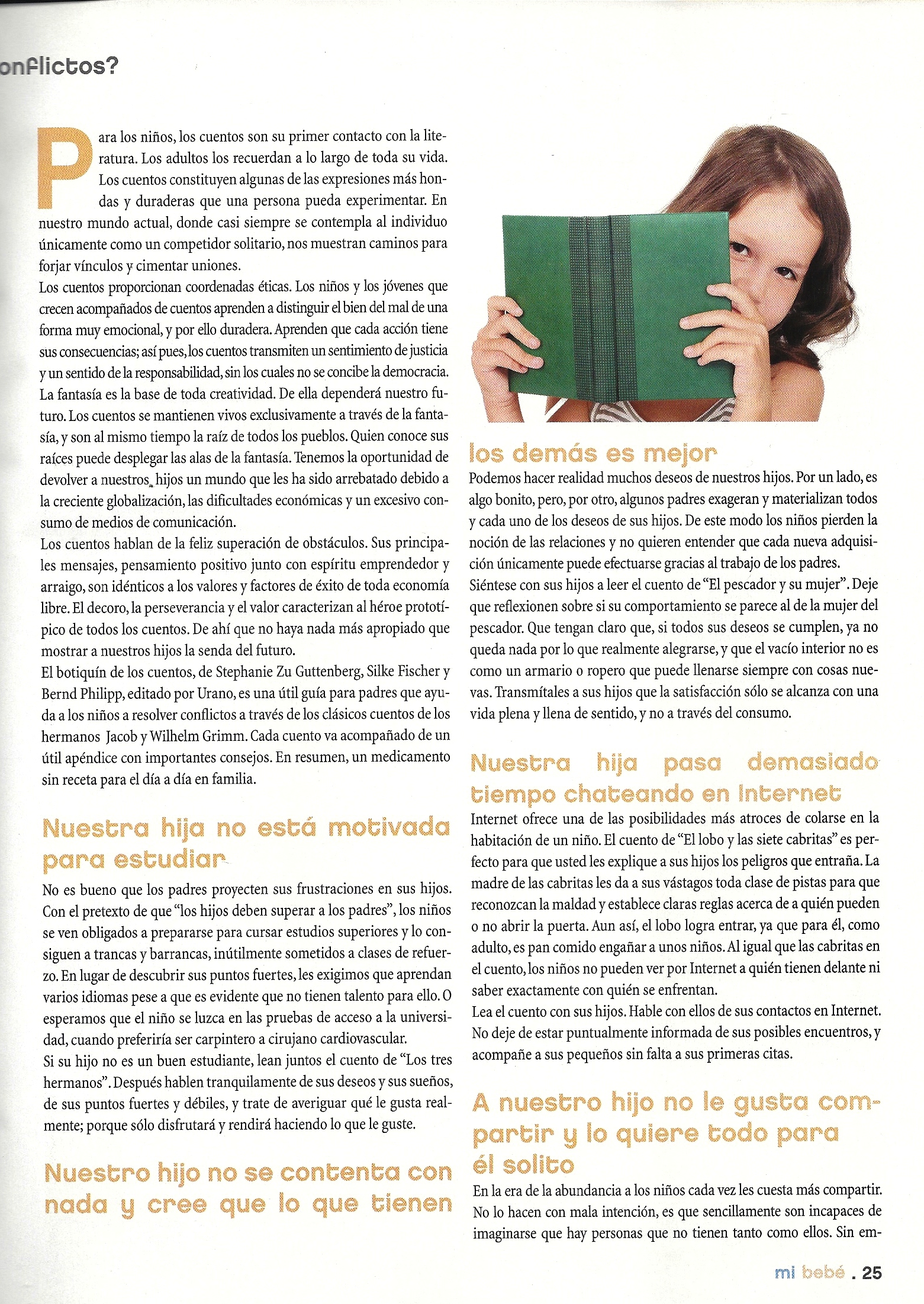 onflictos?

Para los niños, los cuentos son su primer contacto con la literatura. Los adultos los recuerdan a lo largo de toda su vida. Los cuentos constituyen algunas de las expresiones más hondas y duraderas que una persona pueda experimentar. En nuestro mundo actual, donde casi siempre se contempla al individuo únicamente como un competidor solitario, nos muestran caminos para forjar vínculos y cimentar uniones.
Los cuentos proporcionan coordenadas éticas. Los niños y los jóvenes que crecen acompañados de cuentos aprenden a distinguir el bien del mal de una forma muy emocional, y por ello duradera. Aprenden que cada acción tiene sus consecuencias; así pues, los cuentos transmiten un sentimiento de justicia y un sentido de la responsabilidad, sin los cuales no se concibe la democracia.
La fantasía es la base de toda creatividad. De ella dependerá nuestro futuro. Los cuentos se mantienen vivos exclusivamente a través de la fantasía, y son al mismo tiempo la raíz de todos los pueblos. Quien conoce sus raíces puede desplegar las alas de la fantasía. Tenemos la oportunidad de devolver a nuestros hijos un mundo que les ha sido arrebatado debido a la creciente globalización, las dificultades económicas y un excesivo consumo de medios de comunicación.
Los cuentos hablan de la feliz superación de obstáculos. Sus principales mensajes, pensamiento positivo junto con espíritu emprendedor y arraigo, son idénticos a los valores y factores de éxito de toda economía libre. El decoro, la perseverancia y el valor caracterizan al héroe prototípico de todos los cuentos. De ahí que no haya nada más apropiado que mostrar a nuestros hijos la senda del futuro.
El botiquín de los cuentos, de Stephanie Zu Guttenberg, Silke Fischer y Bernd Philipp, editado por Urano, es una útil guía para padres que ayuda a los niños a resolver conflictos a través de los clásicos cuentos de los hermanos Jacob y Wilhelm Grimm. Cada cuento va acompañado de un útil apéndice con importantes consejos. En resumen, un medicamento sin receta para el día a día en familia.

Nuestra hija no está motivada para estudiar

No es bueno que los padres proyecten sus frustraciones en sus hijos. Con el pretexto de que "los hijos deben superar a los padres", los niños se ven obligados a prepararse para cursar estudios superiores y lo consiguen a trancas y barrancas, inútilmente sometidos a clases de refuerzo. En lugar de descubrir sus puntos fuertes, les exigimos que aprendan varios idiomas pese a que es evidente que no tienen talento para ello. O esperamos que el niño se luzca en las pruebas de acceso a la universidad, cuando preferiría ser carpintero a cirujano cardiovascular.
Si su hijo no es un buen estudiante, lean juntos el cuento de "Los tres hermanos". Después hablen tranquilamente de sus deseos y sus sueños, de sus puntos fuertes y débiles, y trate de averiguar qué le gusta realmente; porque sólo disfrutará y rendirá haciendo lo que le guste.

Nuestro hijo no se contenta con nada y cree que lo que tienen los demás es mejor

Podemos hacer realidad muchos deseos de nuestros hijos. Por un lado, es algo bonito, pero, por otro, algunos padres exageran y materializan todos y cada uno de los deseos de sus hijos. De este modo los niños pierden la noción de las relaciones y no quieren entender que cada nueva adquisición únicamente puede efectuarse gracias al trabajo de los padres.
Siéntese con sus hijos a leer el cuento de "El pescador y su mujer". Deje que reflexionen sobre si su comportamiento se parece al de la mujer del pescador. Que tengan claro que, si todos sus deseos se cumplen, ya no queda nada por lo que realmente alegrarse, y que el vacío interior no es como un armario o ropero que puede llenarse siempre con cosas nuevas. Transmítales a sus hijos que la satisfacción sólo se alcanza con una vida plena y llena de sentido, y no a través del consumo.

Nuestra hija pasa demasiado tiempo chateando en Internet

Internet ofrece una de las posibilidades más atroces de colarse en la habitación de un niño. El cuento de "El lobo y las siete cabritas" es perfecto para que usted les explique a sus hijos los peligros que entraña. La madre de las cabritas les da a sus vástagos toda clase de pistas para que reconozcan la maldad y establece claras reglas acerca de a quién pueden o no abrir la puerta. Aun así, el lobo logra entrar, ya que para él, como adulto, es pan comido engañar a unos niños. Al igual que las cabritas en el cuento, los niños no pueden ver por Internet a quién tienen delante ni saber exactamente con quién se enfrentan.
Lea el cuento con sus hijos. Hable con ellos de sus contactos en Internet. No deje de estar puntualmente informada de sus posibles encuentros, y acompañe a sus pequeños sin falta a sus primeras citas.

A nuestro hijo no le gusta compartir y lo quiere todo para él solito

En la era de la abundancia a los niños cada vez les cuesta más compartir. No lo hacen con mala intención, es que sencillamente son incapaces de imaginarse que hay personas que no tienen tanto como ellos. Sin em-

mi bebé . 25